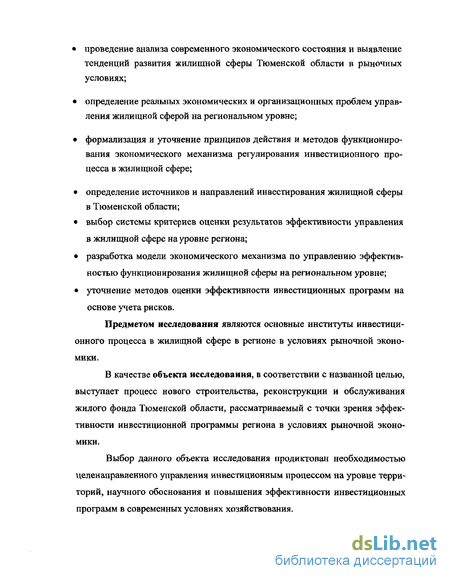 • проведение анализа современного экономического состояния и выявление тенденций развития жилищной сферы Тюменской области в рыночных условиях;

• определение реальных экономических и организационных проблем управления жилищной сферой на региональном уровне;

• формализация и уточнение принципов действия и методов функционирования экономического механизма регулирования инвестиционного процесса в жилищной сфере;

• определение источников и направлений инвестирования жилищной сферы в Тюменской области;

• выбор системы критериев оценки результатов эффективности управления в жилищной сфере на уровне региона;

• разработка модели экономического механизма по управлению эффективностью функционирования жилищной сферы на региональном уровне;

• уточнение методов оценки эффективности инвестиционных программ на основе учета рисков.

Предметом исследования являются основные институты инвестиционного процесса в жилищной сфере в регионе в условиях рыночной экономики.

В качестве объекта исследования, в соответствии с названной целью, выступает процесс нового строительства, реконструкции и обслуживания жилого фонда Тюменской области, рассматриваемый с точки зрения эффективности инвестиционной программы региона в условиях рыночной экономики.

Выбор данного объекта исследования продиктован необходимостью целенаправленного управления инвестиционным процессом на уровне территорий, научного обоснования и повышения эффективности инвестиционных программ в современных условиях хозяйствования.

dsLib.net
библиотека диссертаций